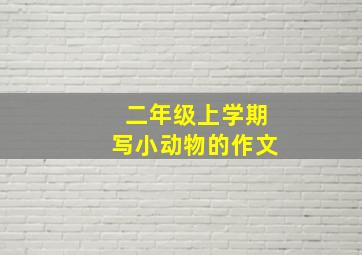 二年级上学期
写小动物的作文